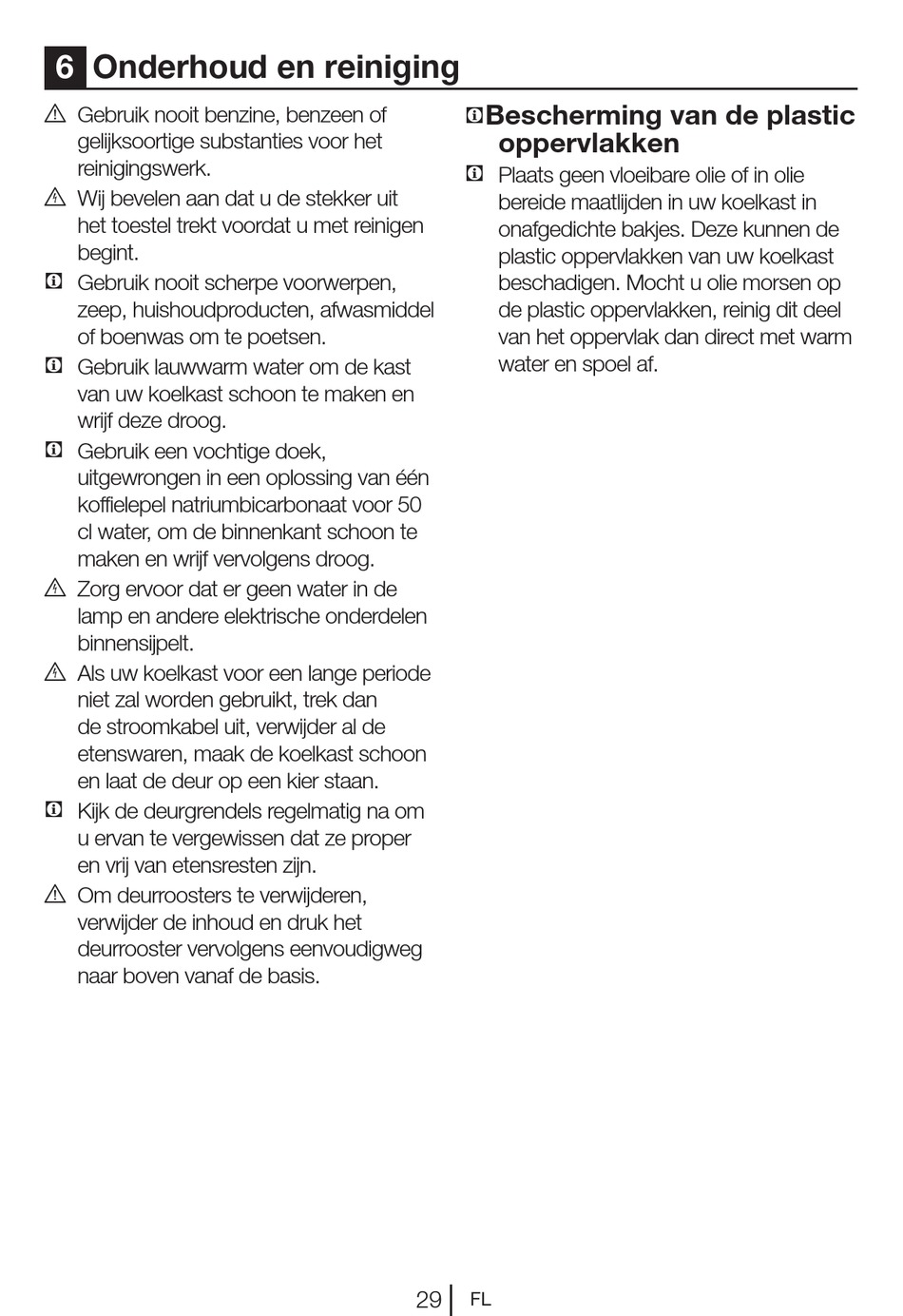 6 Onderhoud en reiniging

Gebruik nooit benzine, benzeen of gelijksoortige substanties voor het reinigingswerk.

Wij bevelen aan dat u de stekker uit het toestel trekt voordat u met reinigen begint.

Gebruik nooit scherpe voorwerpen, zeep, huishoudproducten, afwasmiddel of boenwas om te poetsen.

Gebruik lauwwarm water om de kast van uw koelkast schoon te maken en wrijf deze droog.

Gebruik een vochtige doek, uitgewrongen in een oplossing van één koffielepel natriumbicarbonaat voor 50 cl water, om de binnenkant schoon te maken en wrijf vervolgens droog.

Zorg ervoor dat er geen water in de lamp en andere elektrische onderdelen binnensijpelt.

Als uw koelkast voor een lange periode niet zal worden gebruikt, trek dan de stroomkabel uit, verwijder al de etenswaren, maak de koelkast schoon en laat de deur op een kier staan.

Kijk de deurgrendels regelmatig na om u ervan te vergewissen dat ze proper en vrij van etensresten zijn.

Om deurroosters te verwijderen, verwijder de inhoud en druk het deurrooster vervolgens eenvoudigweg naar boven vanaf de basis.

Bescherming van de plastic oppervlakken

Plaats geen vloeibare olie of in olie bereide maaltijden in uw koelkast in onafgedichte bakjes. Deze kunnen de plastic oppervlakken van uw koelkast beschadigen. Mocht u olie morsen op de plastic oppervlakken, reinig dit deel van het oppervlak dan direct met warm water en spoel af.

29 FL